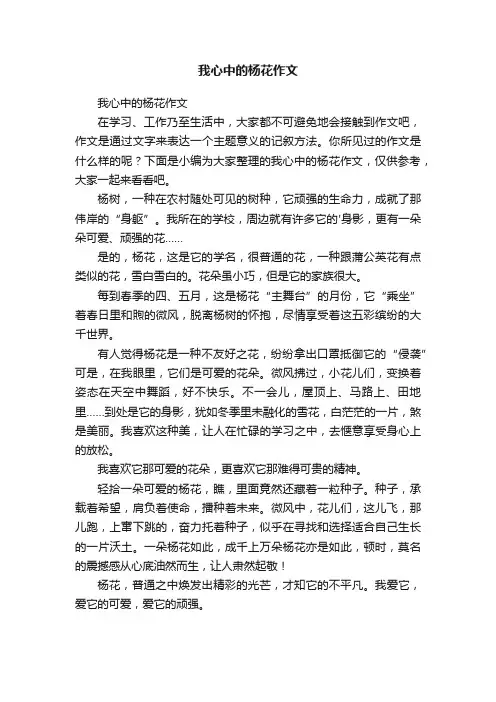 我心中的杨花作文

我心中的杨花作文

在学习、工作乃至生活中，大家都不可避免地会接触到作文吧，作文是通过文字来表达一个主题意义的记叙方法。你所见过的作文是什么样的呢？下面是小编为大家整理的我心中的杨花作文，仅供参考，大家一起来看看吧。

杨树，一种在农村随处可见的树种，它顽强的生命力，成就了那伟岸的“身躯”。我所在的学校，周边就有许多它的'身影，更有一朵朵可爱、顽强的花……

是的，杨花，这是它的学名，很普通的花，一种跟蒲公英花有点类似的花，雪白雪白的。花朵虽小巧，但是它的家族很大。

每到春季的四、五月，这是杨花“主舞台”的月份，它“乘坐”着春日里和煦的微风，脱离杨树的怀抱，尽情享受着这五彩缤纷的大千世界。

有人觉得杨花是一种不友好之花，纷纷拿出口罩抵御它的“侵袭”可是，在我眼里，它们是可爱的花朵。微风拂过，小花儿们，变换着姿态在天空中舞蹈，好不快乐。不一会儿，屋顶上、马路上、田地里……到处是它的身影，犹如冬季里未融化的雪花，白茫茫的一片，煞是美丽。我喜欢这种美，让人在忙碌的学习之中，去惬意享受身心上的放松。

我喜欢它那可爱的花朵，更喜欢它那难得可贵的精神。

轻拾一朵可爱的杨花，瞧，里面竟然还藏着一粒种子。种子，承载着希望，肩负着使命，播种着未来。微风中，花儿们，这儿飞，那儿跑，上窜下跳的，奋力托着种子，似乎在寻找和选择适合自己生长的一片沃土。一朵杨花如此，成千上万朵杨花亦是如此，顿时，莫名的震撼感从心底油然而生，让人肃然起敬！

杨花，普通之中焕发出精彩的光芒，才知它的不平凡。我爱它，爱它的可爱，爱它的顽强。